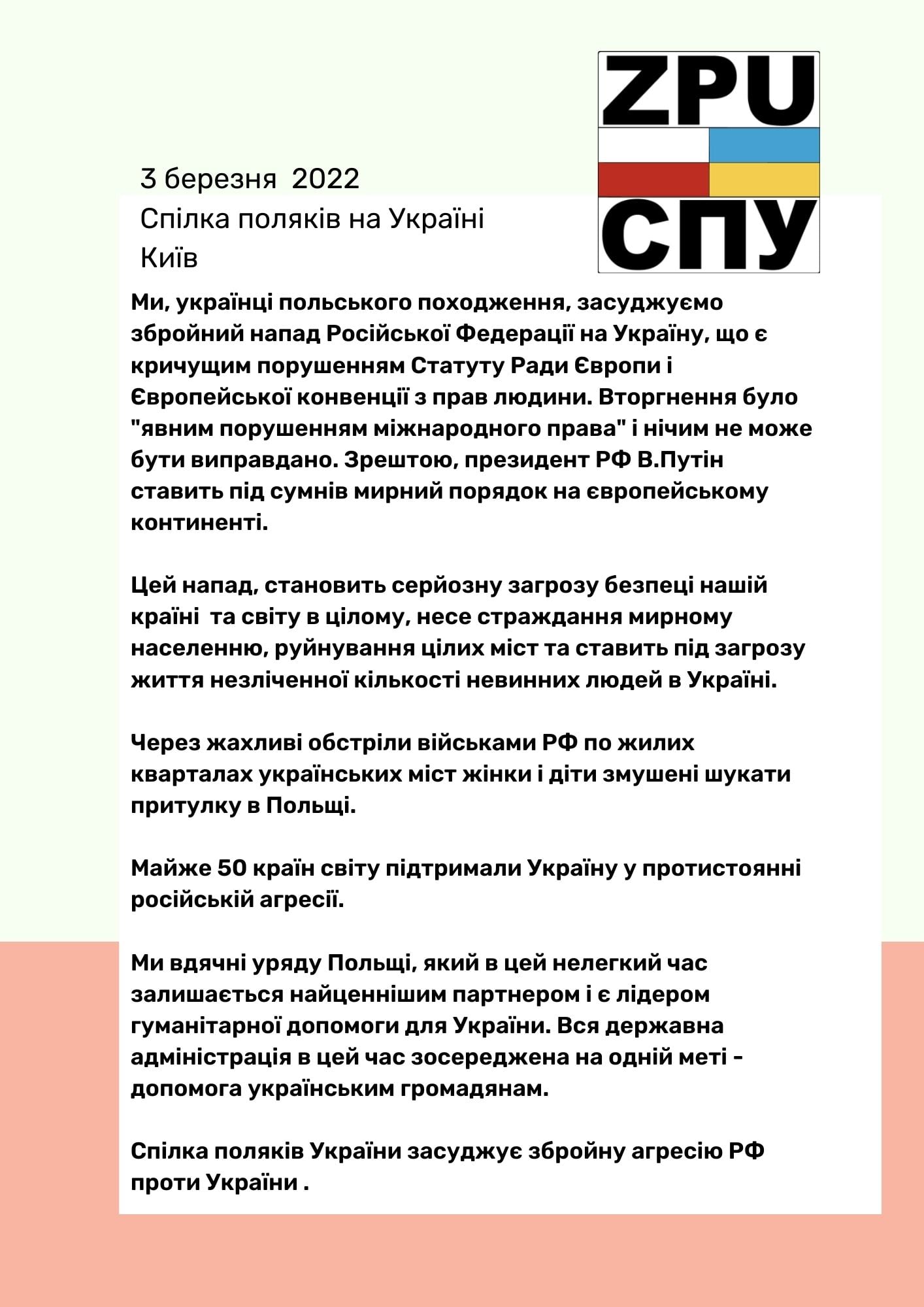 ZPU
СПУ

3 березня 2022
Спілка поляків на Україні
Київ

Ми, українці польського походження, засуджуємо збройний напад Російської Федерації на Україну, що є кричущим порушенням Статуту Ради Європи і Європейської конвенції з прав людини. Вторгнення було "явним порушенням міжнародного права" і нічим не може бути виправдано. Зрештою, президент РФ В.Путін ставить під сумнів мирний порядок на європейському континенті.

Цей напад, становить серйозну загрозу безпеці нашій країні та світу в цілому, несе страждання мирному населенню, руйнування цілих міст та ставить під загрозу життя незліченної кількості невинних людей в Україні.

Через жахливі обстріли військами РФ по жилих кварталах українських міст жінки і діти змушені шукати притулку в Польщі.

Майже 50 країн світу підтримали Україну у протистоянні російській агресії.

Ми вдячні уряду Польщі, який в цей нелегкий час залишається найценнішим партнером і є лідером гуманітарної допомоги для України. Вся державна адміністрація в цей час зосереджена на одній меті - допомога українським громадянам.

Спілка поляків України засуджує збройну агресію РФ проти України .